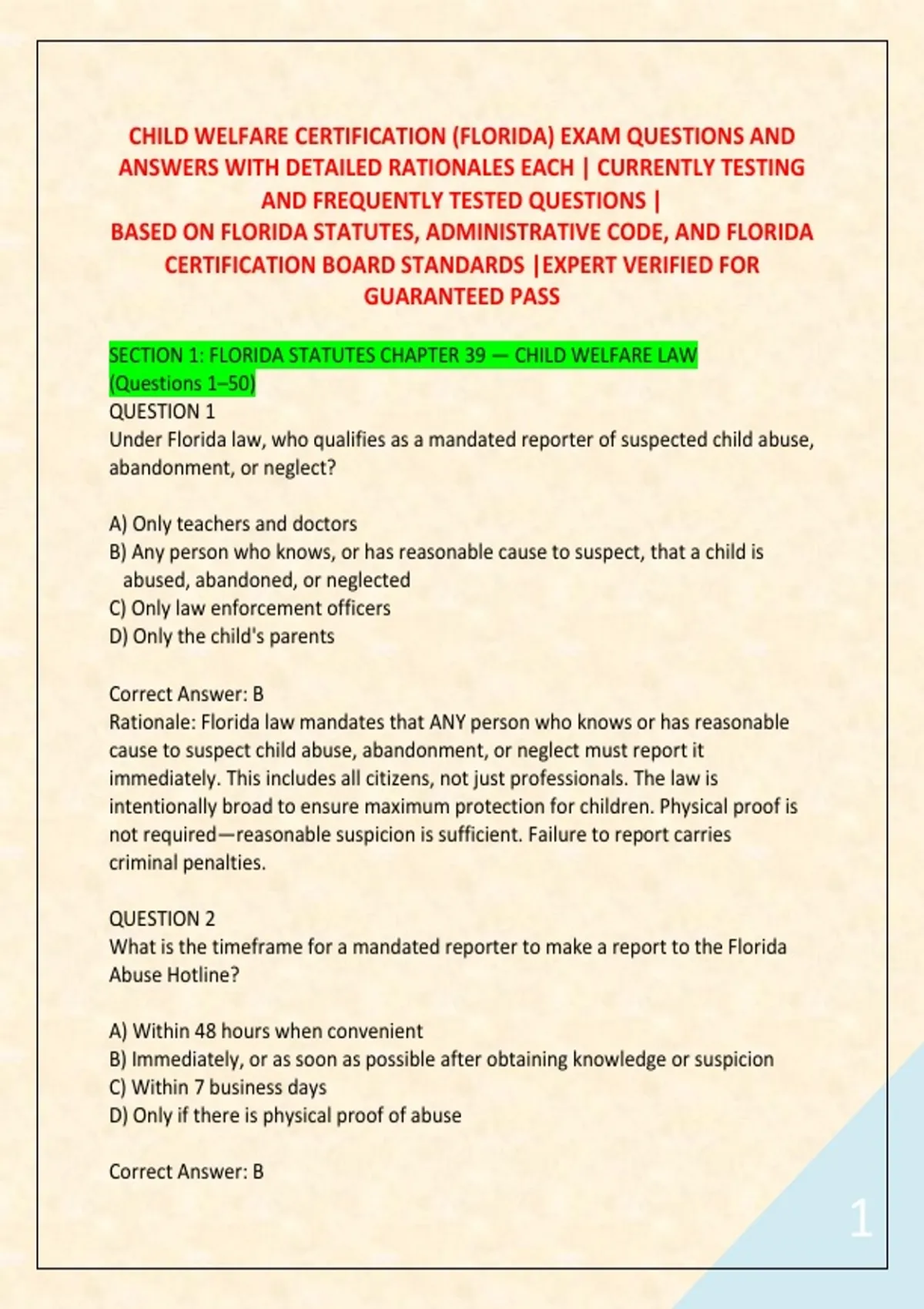 CHILD WELFARE CERTIFICATION (FLORIDA) EXAM QUESTIONS AND ANSWERS WITH DETAILED RATIONALES EACH | CURRENTLY TESTING AND FREQUENTLY TESTED QUESTIONS |
BASED ON FLORIDA STATUTES, ADMINISTRATIVE CODE, AND FLORIDA CERTIFICATION BOARD STANDARDS |EXPERT VERIFIED FOR GUARANTEED PASS

SECTION 1: FLORIDA STATUTES CHAPTER 39 — CHILD WELFARE LAW
(Questions 1–50)
QUESTION 1
Under Florida law, who qualifies as a mandated reporter of suspected child abuse, abandonment, or neglect?

A) Only teachers and doctors
B) Any person who knows, or has reasonable cause to suspect, that a child is abused, abandoned, or neglected
C) Only law enforcement officers
D) Only the child's parents

Correct Answer: B
Rationale: Florida law mandates that ANY person who knows or has reasonable cause to suspect child abuse, abandonment, or neglect must report it immediately. This includes all citizens, not just professionals. The law is intentionally broad to ensure maximum protection for children. Physical proof is not required—reasonable suspicion is sufficient. Failure to report carries criminal penalties.

QUESTION 2
What is the timeframe for a mandated reporter to make a report to the Florida Abuse Hotline?

A) Within 48 hours when convenient
B) Immediately, or as soon as possible after obtaining knowledge or suspicion
C) Within 7 business days
D) Only if there is physical proof of abuse

Correct Answer: B

1